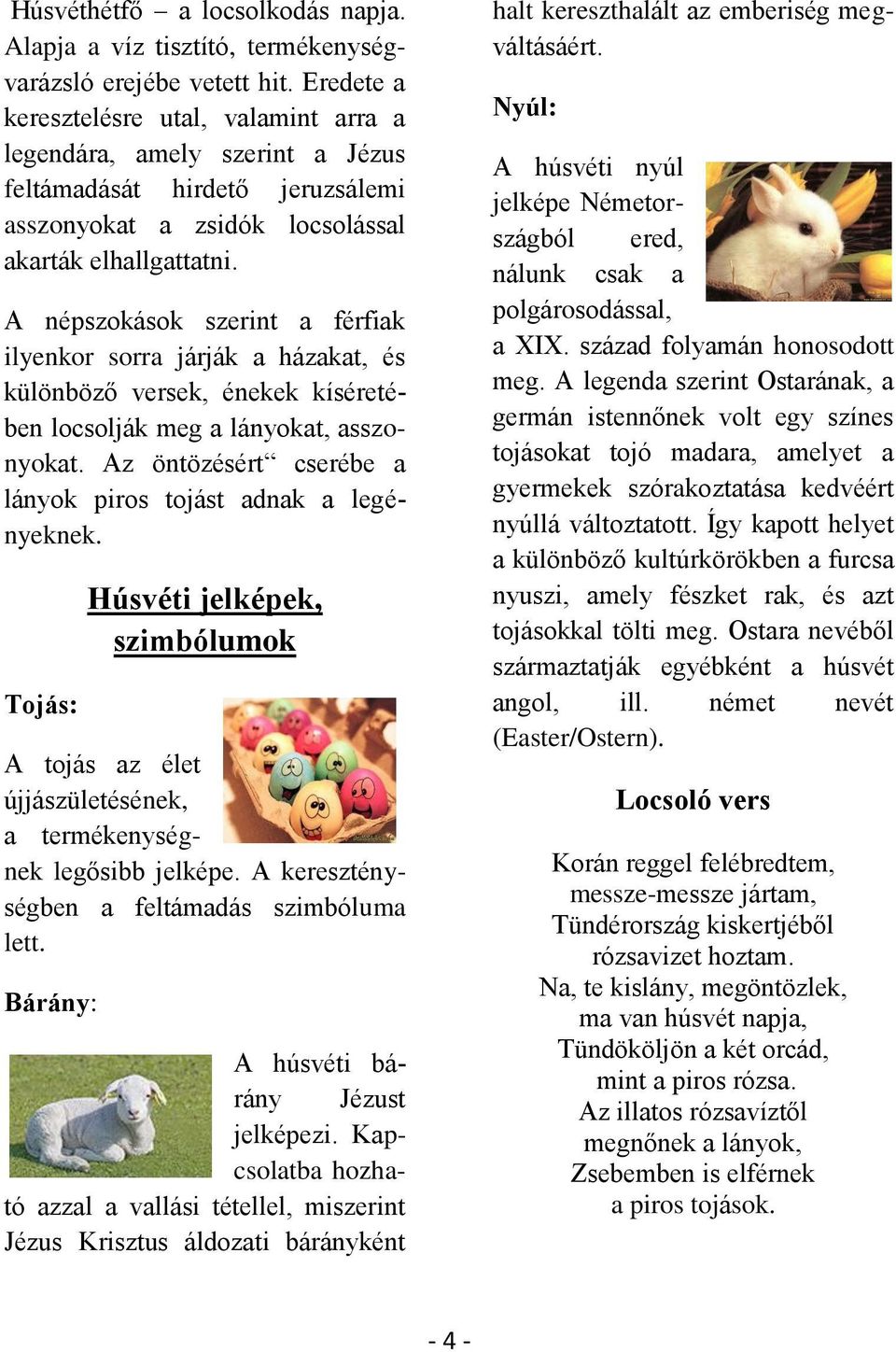 Húsvéthétfő – a locsolkodás napja. Alapja a víz tisztító, termékenységvarázsló erejébe vetett hit. Eredete a keresztelésre utal, valamint arra a legendára, amely szerint a Jézus feltámadását hirdető jeruzsálemi asszonyokat a zsidók locsolással akarták elhallgattatni.

A népszokások szerint a férfiak ilyenkor sorra járják a házakat, és különböző versek, énekek kíséretében locsolják meg a lányokat, asszonyokat. Az öntözésért“ cserébe a lányok piros tojást adnak a legényeknek.

Húsvéti jelképek, szimbólumok

Tojás:

A tojás az élet újjászületésének, a termékenységnek legősibb jelképe. A kereszténységben a feltámadás szimbóluma lett.

Bárány:

A húsvéti bárány Jézust jelképezi. Kapcsolatba hozható azzal a vallási tétellel, miszerint Jézus Krisztus áldozati bárányként halt kereszthalált az emberiség megváltásáért.

Nyúl:

A húsvéti nyúl jelképe Németországból ered, nálunk csak a polgárosodással, a XIX. század folyamán honosodott meg. A legenda szerint Ostarának, a germán istennőnek volt egy színes tojásokat tojó madara, amelyet a gyermekek szórakoztatása kedvéért nyúllá változtatott. Így kapott helyet a különböző kultúrkörökben a furcsa nyuszi, amely fészket rak, és azt tojásokkal tölti meg. Ostara nevéből származtatják egyébként a húsvét angol, ill. német nevét (Easter/Ostern).

Locsoló vers

Korán reggel felébredtem,
messze-messze jártam,
Tündérország kiskertjéből
rózsavizet hoztam.
Na, te kislány, megöntözlek,
ma van húsvét napja,
Tündököljön a két orcád,
mint a piros rózsa.
Az illatos rózsavíztől
megnőnek a lányok,
Zsebemben is elférnek
a piros tojások.

- 4 -